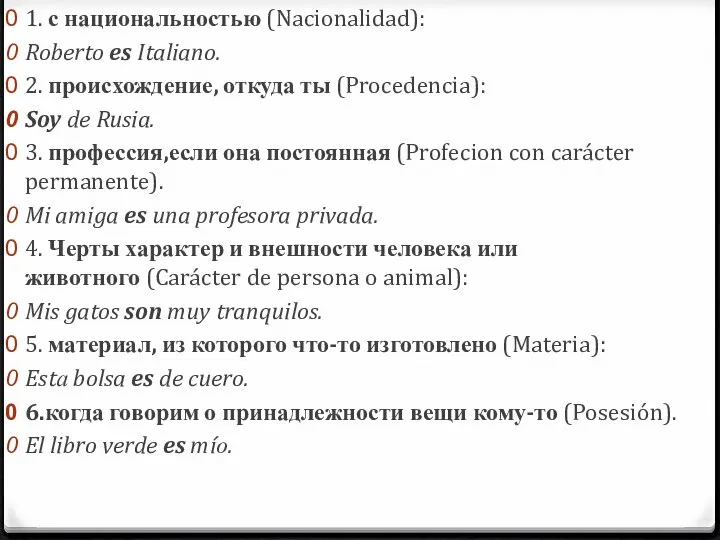 0 1. с национальностью (Nacionalidad):
0 Roberto es Italiano.
0 2. происхождение, откуда ты (Procedencia):
0 Soy de Rusia.
0 3. профессия,если она постоянная (Profecion con carácter permanente).
0 Mi amiga es una profesora privada.
0 4. Черты характер и внешности человека или животного (Carácter de persona o animal):
0 Mis gatos son muy tranquilos.
0 5. материал, из которого что-то изготовлено (Materia):
0 Esta bolsa es de cuero.
0 6.когда говорим о принадлежности вещи кому-то (Posesión).
0 El libro verde es mío.